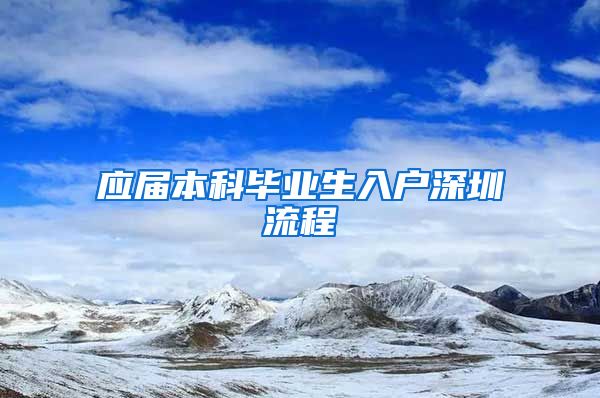 应届本科毕业生入户深圳流程